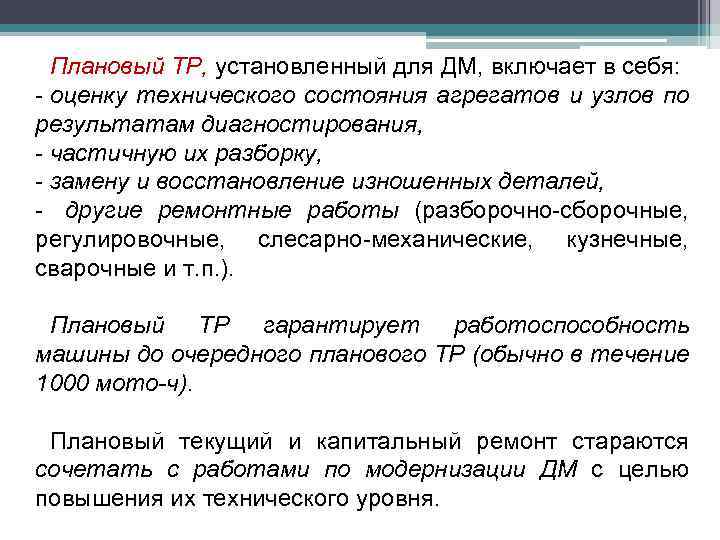 Плановый ТР, установленный для ДМ, включает в себя:
- оценку технического состояния агрегатов и узлов по результатам диагностирования,
- частичную их разборку,
- замену и восстановление изношенных деталей,
- другие ремонтные работы (разборочно-сборочные, регулировочные, слесарно-механические, кузнечные, сварочные и т.п.).

Плановый ТР гарантирует работоспособность машины до очередного планового ТР (обычно в течение 1000 мото-ч).

Плановый текущий и капитальный ремонт стараются сочетать с работами по модернизации ДМ с целью повышения их технического уровня.